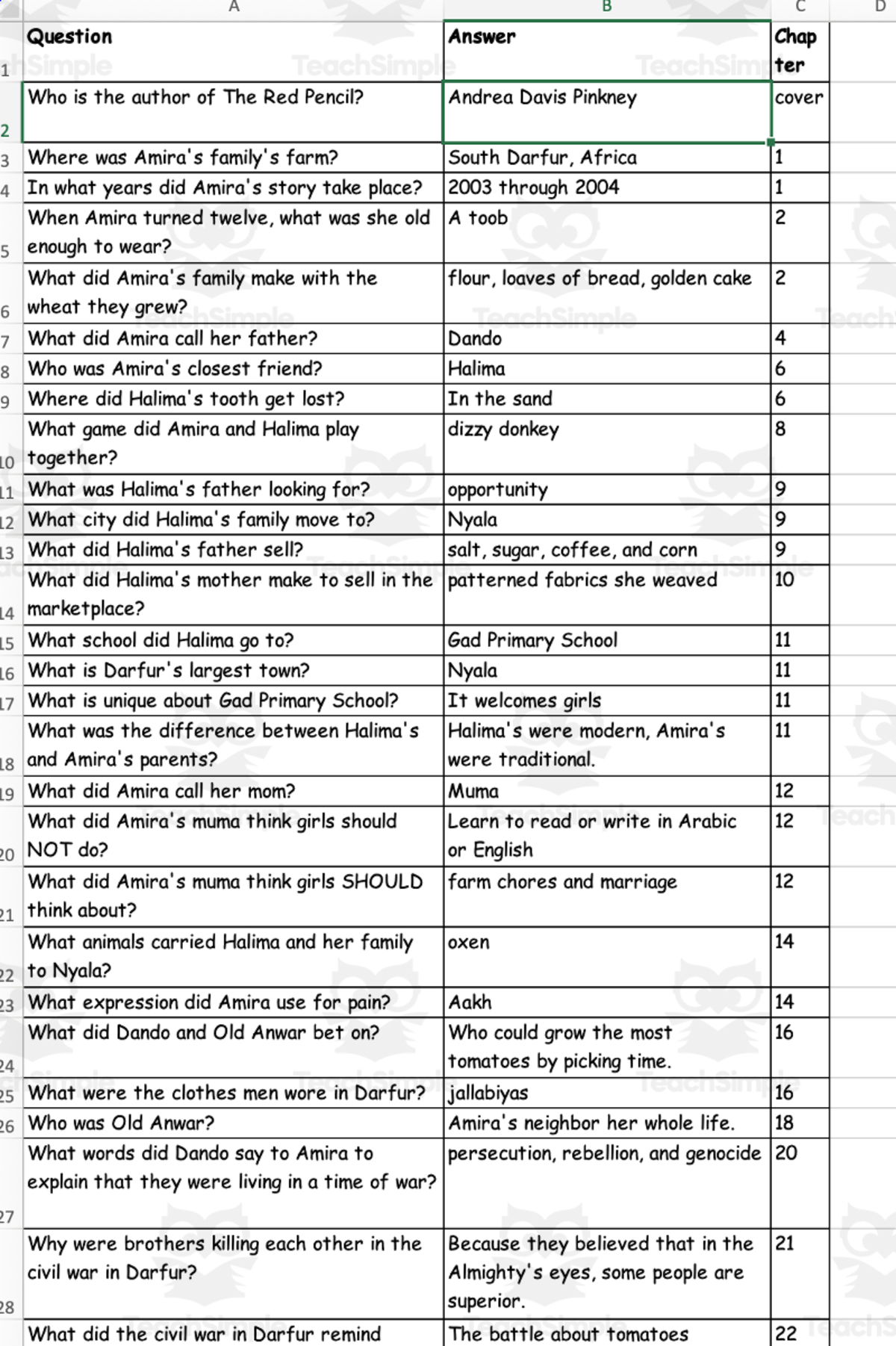 |  | A | B | C | D |
|---|---|---|---|---|
| 1 | Question | Answer | Chapter |  |
| 2 | Who is the author of The Red Pencil? | Andrea Davis Pinkney | cover |  |
| 3 | Where was Amira's family's farm? | South Darfur, Africa | 1 |  |
| 4 | In what years did Amira's story take place? | 2003 through 2004 | 1 |  |
| 5 | When Amira turned twelve, what was she old enough to wear? | A toob | 2 |  |
| 6 | What did Amira's family make with the wheat they grew? | flour, loaves of bread, golden cake | 2 |  |
| 7 | What did Amira call her father? | Dando | 4 |  |
| 8 | Who was Amira's closest friend? | Halima | 6 |  |
| 9 | Where did Halima's tooth get lost? | In the sand | 6 |  |
| 10 | What game did Amira and Halima play together? | dizzy donkey | 8 |  |
| 11 | What was Halima's father looking for? | opportunity | 9 |  |
| 12 | What city did Halima's family move to? | Nyala | 9 |  |
| 13 | What did Halima's father sell? | salt, sugar, coffee, and corn | 9 |  |
| 14 | What did Halima's mother make to sell in the marketplace? | patterned fabrics she weaved | 10 |  |
| 15 | What school did Halima go to? | Gad Primary School | 11 |  |
| 16 | What is Darfur's largest town? | Nyala | 11 |  |
| 17 | What is unique about Gad Primary School? | It welcomes girls | 11 |  |
| 18 | What was the difference between Halima's and Amira's parents? | Halima's were modern, Amira's were traditional. | 11 |  |
| 19 | What did Amira call her mom? | Muma | 12 |  |
| 20 | What did Amira's muma think girls should NOT do? | Learn to read or write in Arabic or English | 12 |  |
| 21 | What did Amira's muma think girls SHOULD think about? | farm chores and marriage | 12 |  |
| 22 | What animals carried Halima and her family to Nyala? | oxen | 14 |  |
| 23 | What expression did Amira use for pain? | Aakh | 14 |  |
| 24 | What did Dando and Old Anwar bet on? | Who could grow the most tomatoes by picking time. | 16 |  |
| 25 | What were the clothes men wore in Darfur? | jallabiyas | 16 |  |
| 26 | Who was Old Anwar? | Amira's neighbor her whole life. | 18 |  |
| 27 | What words did Dando say to Amira to explain that they were living in a time of war? | persecution, rebellion, and genocide | 20 |  |
| 28 | Why were brothers killing each other in the civil war in Darfur? | Because they believed that in the Almighty's eyes, some people are superior. | 21 |  |
|  | What did the civil war in Darfur remind | The battle about tomatoes | 22 |  |

TeachSimple